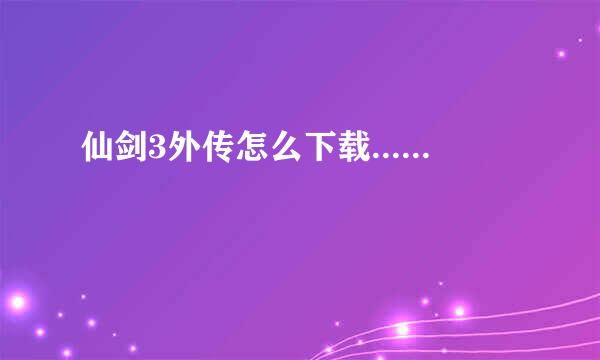 仙剑3外传怎么下载......